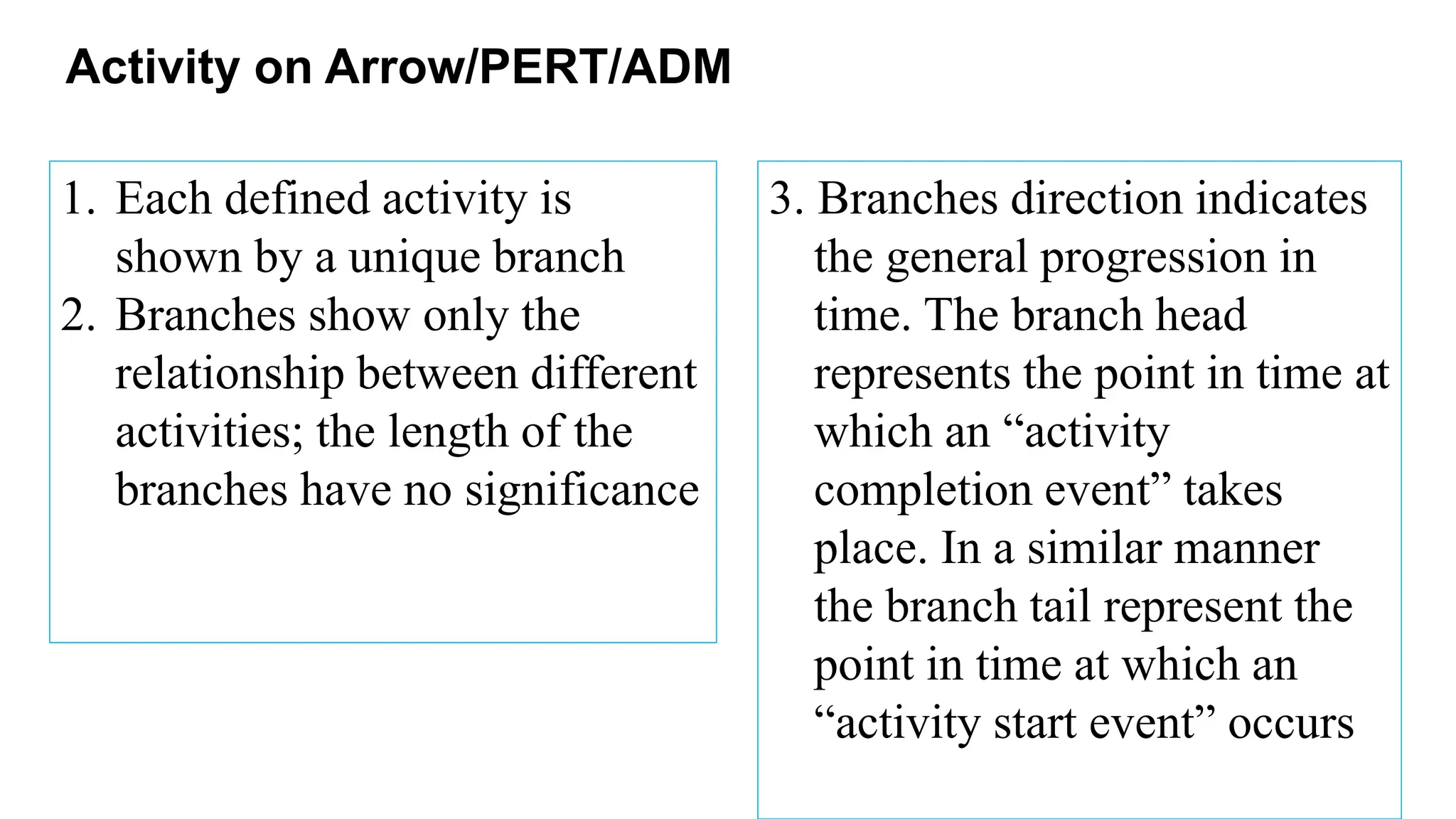 Activity on Arrow/PERT/ADM

1. Each defined activity is shown by a unique branch
2. Branches show only the relationship between different activities; the length of the branches have no significance

3. Branches direction indicates the general progression in time. The branch head represents the point in time at which an “activity completion event” takes place. In a similar manner the branch tail represent the point in time at which an “activity start event” occurs